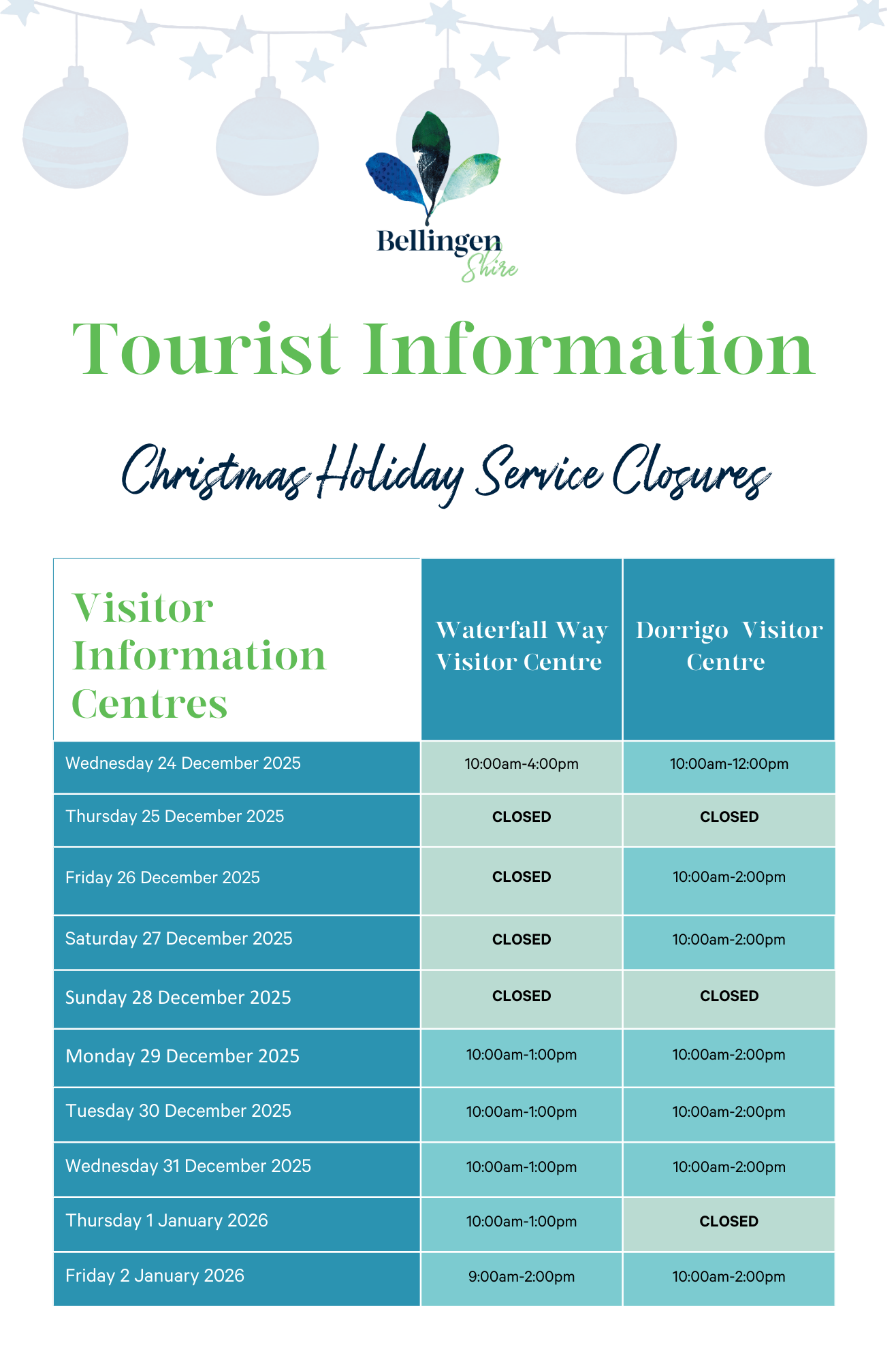 Bellingen Shire

Tourist Information

Christmas Holiday Service Closures

| Visitor Information Centres | Waterfall Way Visitor Centre | Dorrigo Visitor Centre |
|---|---|---|
| Wednesday 24 December 2025 | 10:00am-4:00pm | 10:00am-12:00pm |
| Thursday 25 December 2025 | CLOSED | CLOSED |
| Friday 26 December 2025 | CLOSED | 10:00am-2:00pm |
| Saturday 27 December 2025 | CLOSED | 10:00am-2:00pm |
| Sunday 28 December 2025 | CLOSED | CLOSED |
| Monday 29 December 2025 | 10:00am-1:00pm | 10:00am-2:00pm |
| Tuesday 30 December 2025 | 10:00am-1:00pm | 10:00am-2:00pm |
| Wednesday 31 December 2025 | 10:00am-1:00pm | 10:00am-2:00pm |
| Thursday 1 January 2026 | 10:00am-1:00pm | CLOSED |
| Friday 2 January 2026 | 9:00am-2:00pm | 10:00am-2:00pm |